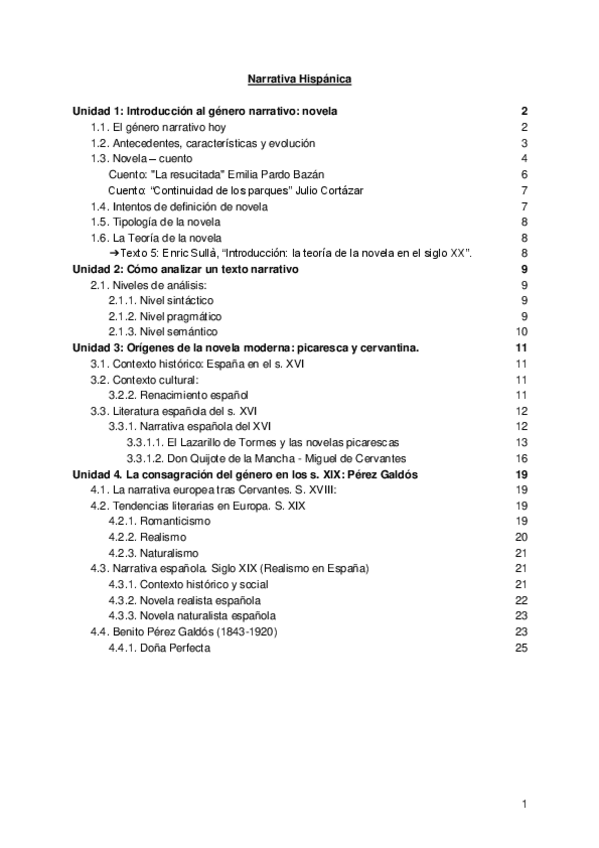 Narrativa Hispánica

Unidad 1: Introducción al género narrativo: novela 2
1.1. El género narrativo hoy 2
1.2. Antecedentes, características y evolución 3
1.3. Novela – cuento 4
Cuento: "La resucitada" Emilia Pardo Bazán 6
Cuento: "Continuidad de los parques" Julio Cortázar 7
1.4. Intentos de definición de novela 7
1.5. Tipología de la novela 8
1.6. La Teoría de la novela 8
➔Texto 5: Enric Sullà, "Introducción: la teoría de la novela en el siglo XX". 8
Unidad 2: Cómo analizar un texto narrativo 9
2.1. Niveles de análisis: 9
2.1.1. Nivel sintáctico 9
2.1.2. Nivel pragmático 9
2.1.3. Nivel semántico 10
Unidad 3: Orígenes de la novela moderna: picaresca y cervantina. 11
3.1. Contexto histórico: España en el s. XVI 11
3.2. Contexto cultural: 11
3.2.2. Renacimiento español 11
3.3. Literatura española del s. XVI 12
3.3.1. Narrativa española del XVI 12
3.3.1.1. El Lazarillo de Tormes y las novelas picarescas 13
3.3.1.2. Don Quijote de la Mancha - Miguel de Cervantes 16
Unidad 4. La consagración del género en los s. XIX: Pérez Galdós 19
4.1. La narrativa europea tras Cervantes. S. XVIII: 19
4.2. Tendencias literarias en Europa. S. XIX 19
4.2.1. Romanticismo 19
4.2.2. Realismo 20
4.2.3. Naturalismo 21
4.3. Narrativa española. Siglo XIX (Realismo en España) 21
4.3.1. Contexto histórico y social 21
4.3.2. Novela realista española 22
4.3.3. Novela naturalista española 23
4.4. Benito Pérez Galdós (1843-1920) 23
4.4.1. Doña Perfecta 25

1